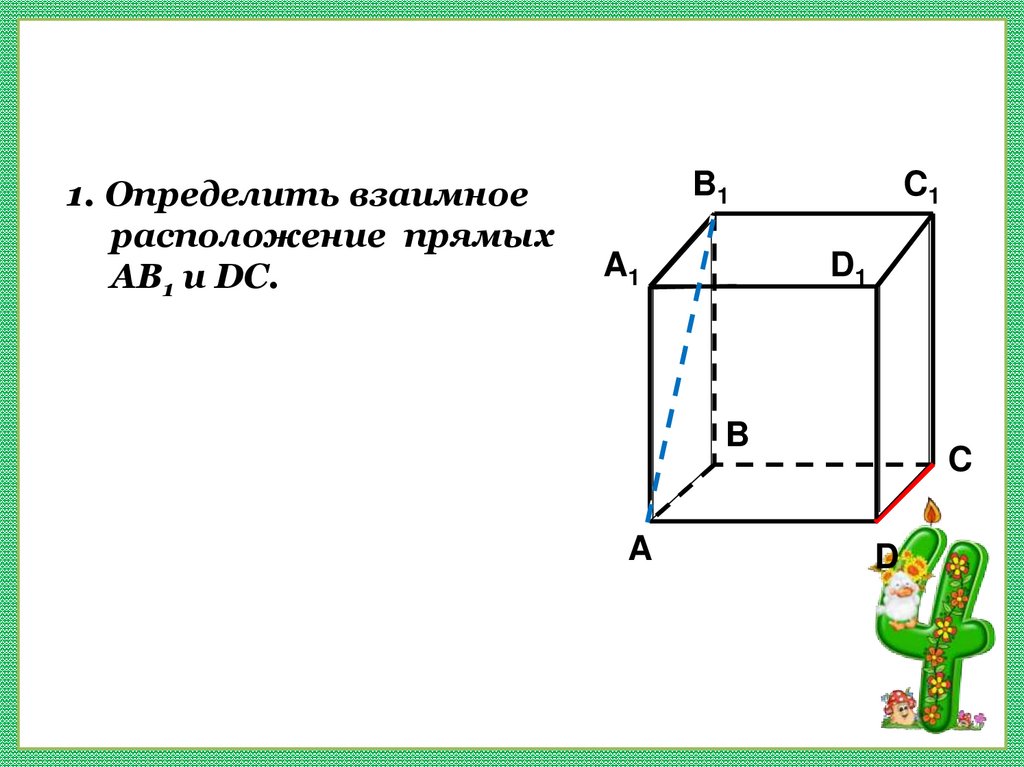 1. Определить взаимное расположение прямых $AB_1$ и DC.

$B_1$

$C_1$

$A_1$

$D_1$

B

C

A

D